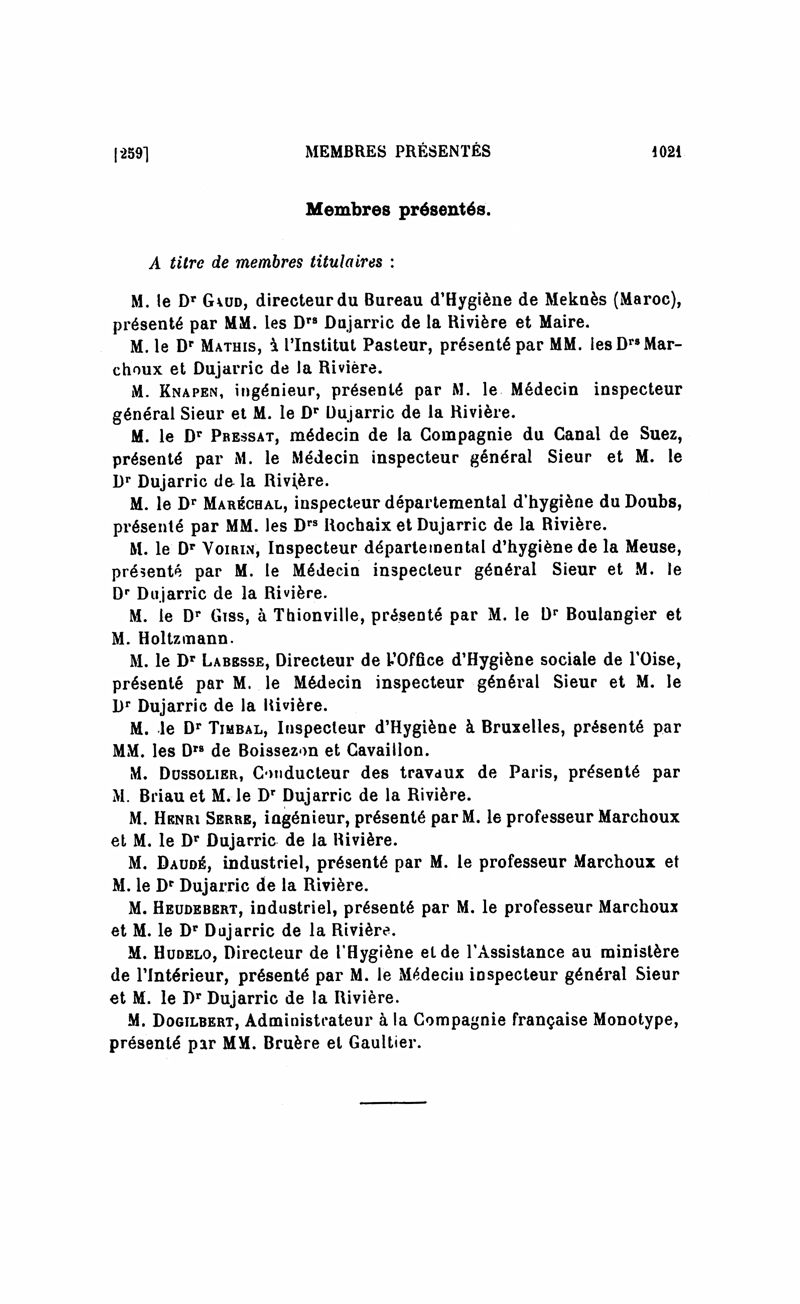 [259] MEMBRES PRÉSENTÉS 1021

Membres présentés.

A titre de membres titulaires :

M. le Dr Gaud, directeur du Bureau d'Hygiène de Meknès (Maroc), présenté par MM. les Drs Dujarric de la Rivière et Maire.

M. le Dr Mathis, à l'Institut Pasteur, présenté par MM. les Drs Marchoux et Dujarric de la Rivière.

M. Knapen, ingénieur, présenté par M. le Médecin inspecteur général Sieur et M. le Dr Dujarric de la Rivière.

M. le Dr Pressat, médecin de la Compagnie du Canal de Suez, présenté par M. le Médecin inspecteur général Sieur et M. le Dr Dujarric de la Rivière.

M. le Dr Maréchal, inspecteur départemental d'hygiène du Doubs, présenté par MM. les Drs Rochaix et Dujarric de la Rivière.

M. le Dr Voirin, Inspecteur départemental d'hygiène de la Meuse, présenté par M. le Médecin inspecteur général Sieur et M. le Dr Dujarric de la Rivière.

M. le Dr Giss, à Thionville, présenté par M. le Dr Boulangier et M. Holtzmann.

M. le Dr Labesse, Directeur de l'Office d'Hygiène sociale de l'Oise, présenté par M. le Médecin inspecteur général Sieur et M. le Dr Dujarric de la Rivière.

M. le Dr Timbal, Inspecteur d'Hygiène à Bruxelles, présenté par MM. les Drs de Boissezon et Cavaillon.

M. Dussolier, Conducteur des travaux de Paris, présenté par M. Briau et M. le Dr Dujarric de la Rivière.

M. Henri Serre, ingénieur, présenté par M. le professeur Marchoux et M. le Dr Dujarric de la Rivière.

M. Daudé, industriel, présenté par M. le professeur Marchoux et M. le Dr Dujarric de la Rivière.

M. Heudebert, industriel, présenté par M. le professeur Marchoux et M. le Dr Dujarric de la Rivière.

M. Hudelo, Directeur de l'Hygiène et de l'Assistance au ministère de l'Intérieur, présenté par M. le Médecin inspecteur général Sieur et M. le Dr Dujarric de la Rivière.

M. Dogilbert, Administrateur à la Compagnie française Monotype, présenté par MM. Bruère et Gaultier.